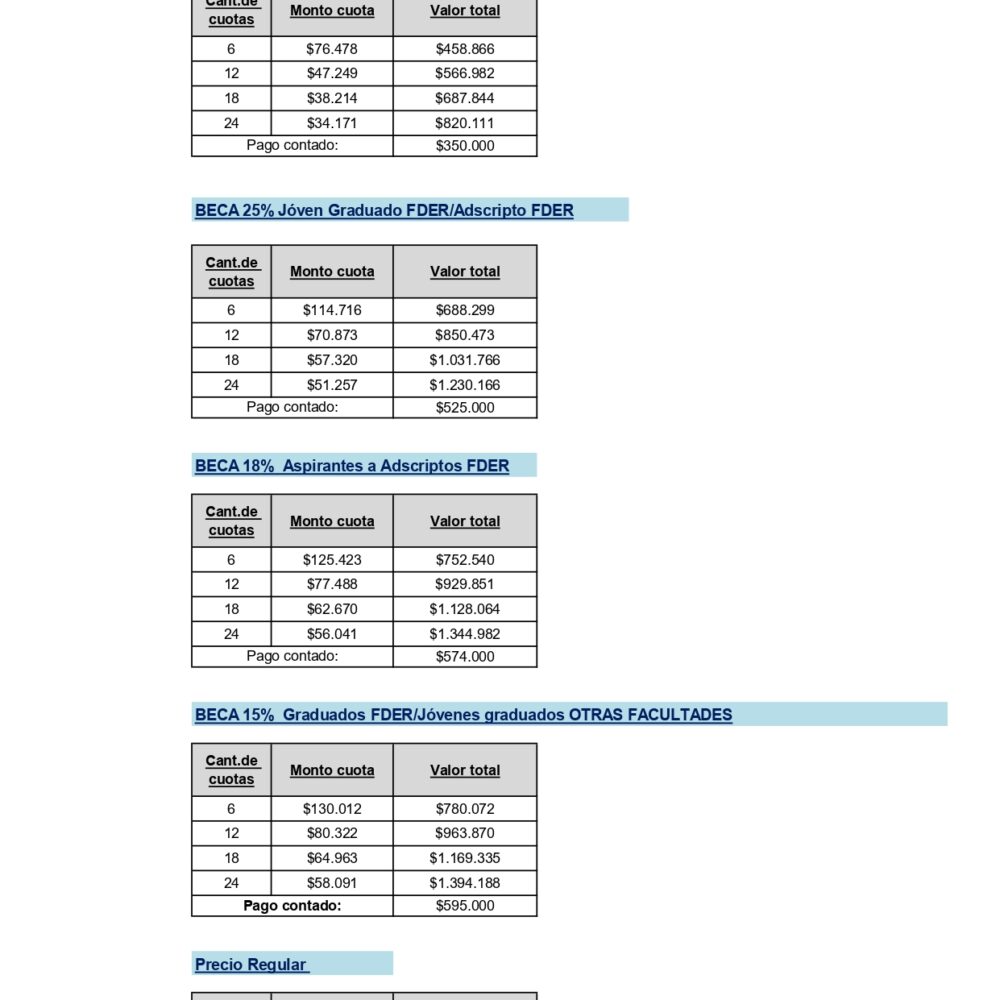 | Cant.de cuotas | Monto cuota | Valor total |
|---|---|---|
| 6 | $76.478 | $458.866 |
| 12 | $47.249 | $566.982 |
| 18 | $38.214 | $687.844 |
| 24 | $34.171 | $820.111 |
| Pago contado: | | $350.000 |

BECA 25% Jóven Graduado FDER/Adscripto FDER

| Cant.de cuotas | Monto cuota | Valor total |
|---|---|---|
| 6 | $114.716 | $688.299 |
| 12 | $70.873 | $850.473 |
| 18 | $57.320 | $1.031.766 |
| 24 | $51.257 | $1.230.166 |
| Pago contado: | | $525.000 |

BECA 18% Aspirantes a Adscriptos FDER

| Cant.de cuotas | Monto cuota | Valor total |
|---|---|---|
| 6 | $125.423 | $752.540 |
| 12 | $77.488 | $929.851 |
| 18 | $62.670 | $1.128.064 |
| 24 | $56.041 | $1.344.982 |
| Pago contado: | | $574.000 |

BECA 15% Graduados FDER/Jóvenes graduados OTRAS FACULTADES

| Cant.de cuotas | Monto cuota | Valor total |
|---|---|---|
| 6 | $130.012 | $780.072 |
| 12 | $80.322 | $963.870 |
| 18 | $64.963 | $1.169.335 |
| 24 | $58.091 | $1.394.188 |
| Pago contado: | | $595.000 |

Precio Regular